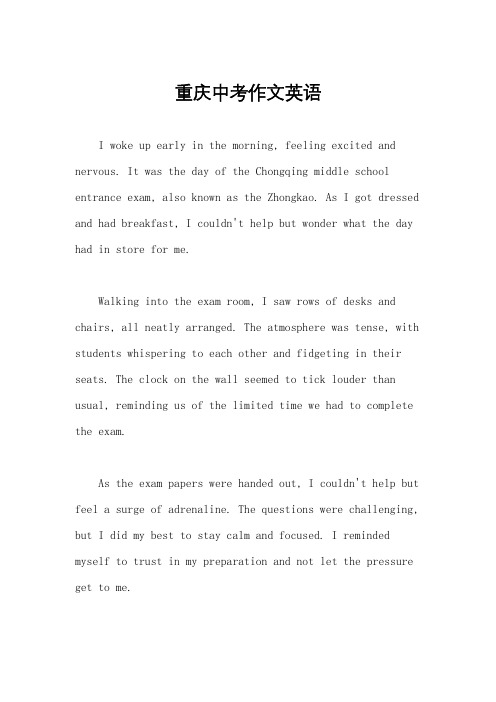 重庆中考作文英语

I woke up early in the morning, feeling excited and nervous. It was the day of the Chongqing middle school entrance exam, also known as the Zhongkao. As I got dressed and had breakfast, I couldn't help but wonder what the day had in store for me.

Walking into the exam room, I saw rows of desks and chairs, all neatly arranged. The atmosphere was tense, with students whispering to each other and fidgeting in their seats. The clock on the wall seemed to tick louder than usual, reminding us of the limited time we had to complete the exam.

As the exam papers were handed out, I couldn't help but feel a surge of adrenaline. The questions were challenging, but I did my best to stay calm and focused. I reminded myself to trust in my preparation and not let the pressure get to me.